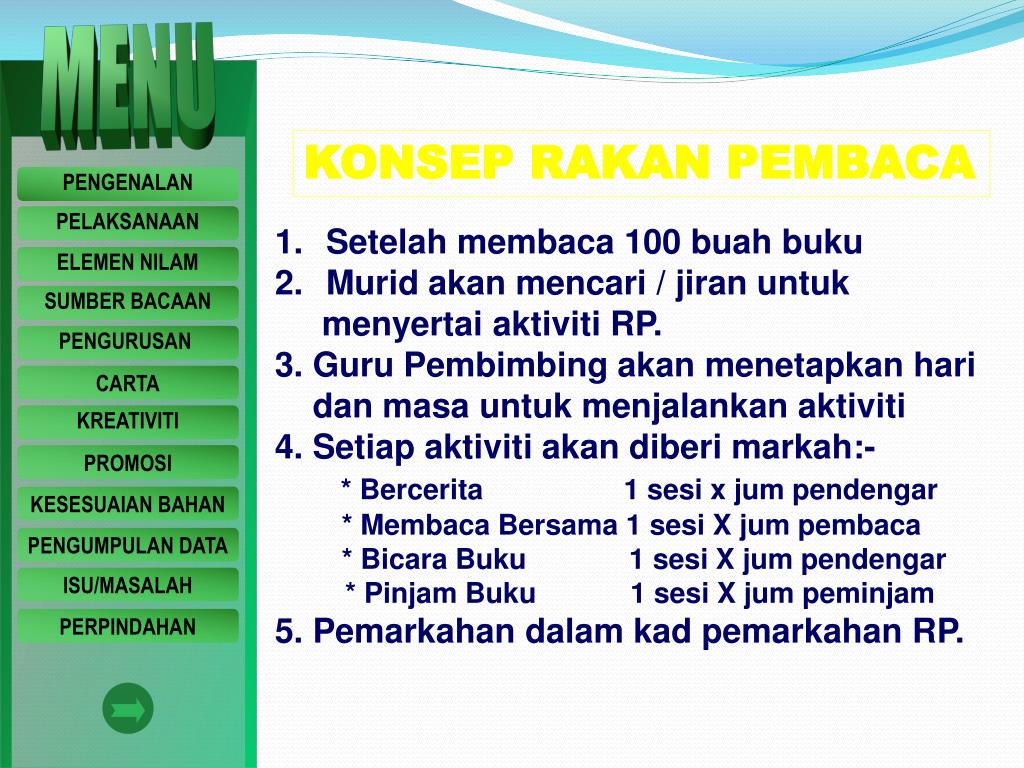 MENU

PENGENALAN
PELAKSANAAN
ELEMEN NILAM
SUMBER BACAAN
PENGURUSAN
CARTA
KREATIVITI
PROMOSI
KESESUAIAN BAHAN
PENGUMPULAN DATA
ISU/MASALAH
PERPINDAHAN

KONSEP RAKAN PEMBACA

1. Setelah membaca 100 buah buku
2. Murid akan mencari / jiran untuk menyertai aktiviti RP.
3. Guru Pembimbing akan menetapkan hari dan masa untuk menjalankan aktiviti
4. Setiap aktiviti akan diberi markah:-
* Bercerita 1 sesi x jum pendengar
* Membaca Bersama 1 sesi X jum pembaca
* Bicara Buku 1 sesi X jum pendengar
* Pinjam Buku 1 sesi X jum peminjam
5. Pemarkahan dalam kad pemarkahan RP.